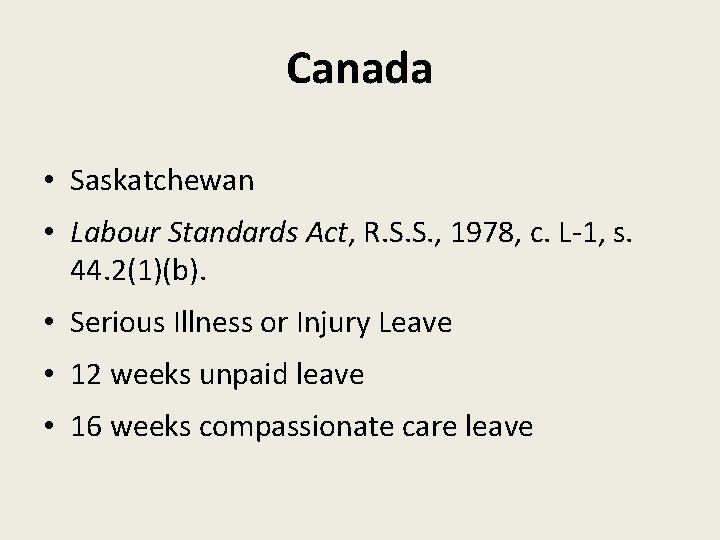 Canada

• Saskatchewan
• Labour Standards Act, R.S.S., 1978, c. L-1, s. 44.2(1)(b).
• Serious Illness or Injury Leave
• 12 weeks unpaid leave
• 16 weeks compassionate care leave